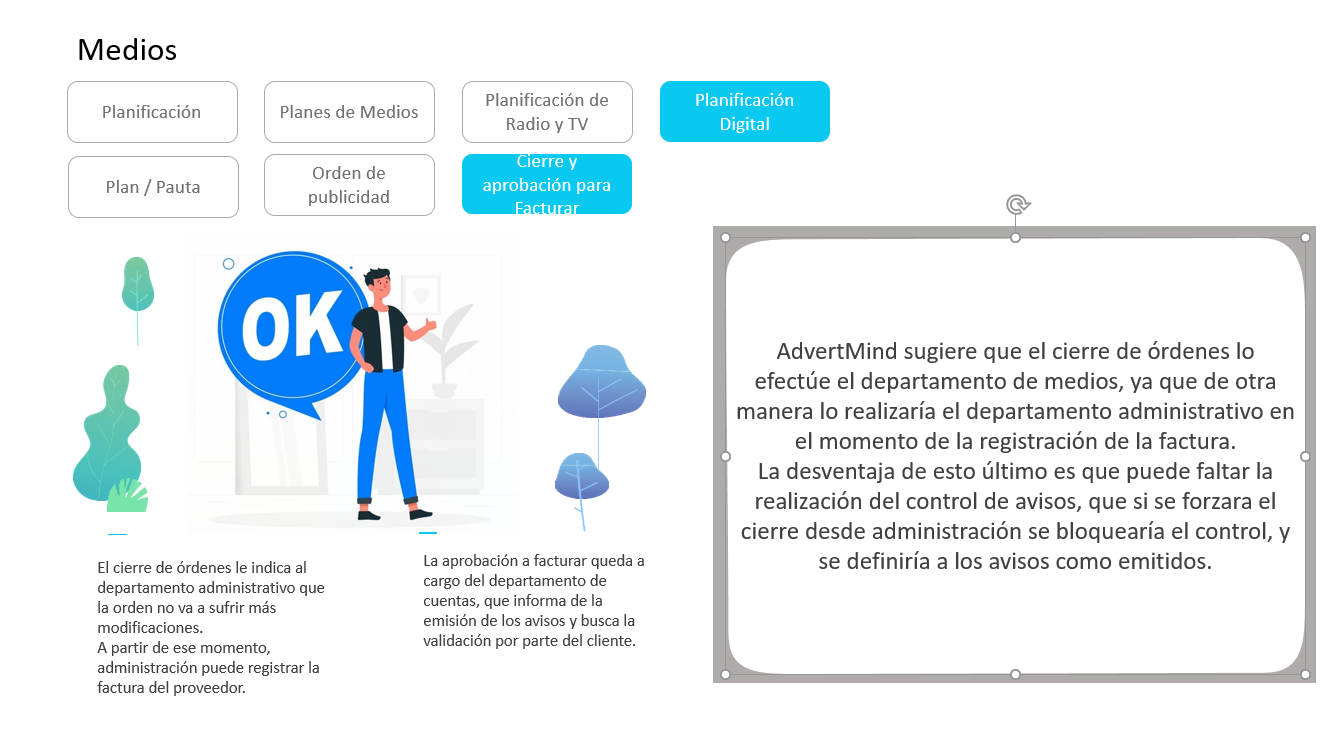 Medios

Planificación

Planes de Medios

Planificación de Radio y TV

Planificación Digital

Plan / Pauta

Orden de publicidad

Cierre y aprobación para Facturar

OK

El cierre de órdenes le indica al departamento administrativo que la orden no va a sufrir más modificaciones.
A partir de ese momento, administración puede registrar la factura del proveedor.

La aprobación a facturar queda a cargo del departamento de cuentas, que informa de la emisión de los avisos y busca la validación por parte del cliente.

AdvertMind sugiere que el cierre de órdenes lo efectúe el departamento de medios, ya que de otra manera lo realizaría el departamento administrativo en el momento de la registración de la factura.
La desventaja de esto último es que puede faltar la realización del control de avisos, que si se forzara el cierre desde administración se bloquearía el control, y se definiría a los avisos como emitidos.